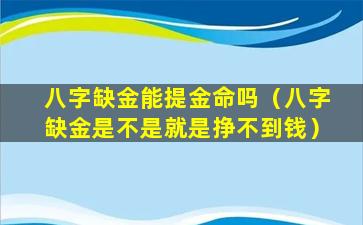 八字缺金能提金命吗（八字缺金是不是就是挣不到钱）